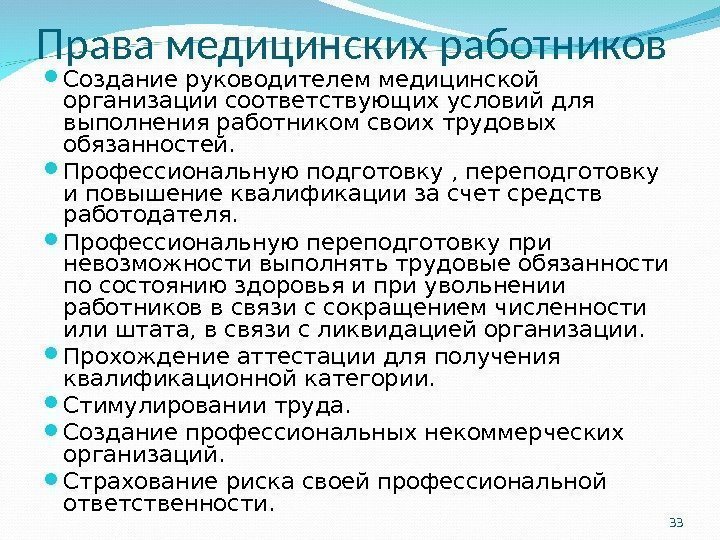 Права медицинских работников

• Создание руководителем медицинской организации соответствующих условий для выполнения работником своих трудовых обязанностей.
• Профессиональную подготовку , переподготовку и повышение квалификации за счет средств работодателя.
• Профессиональную переподготовку при невозможности выполнять трудовые обязанности по состоянию здоровья и при увольнении работников в связи с сокращением численности или штата, в связи с ликвидацией организации.
• Прохождение аттестации для получения квалификационной категории.
• Стимулировании труда.
• Создание профессиональных некоммерческих организаций.
• Страхование риска своей профессиональной ответственности.

33